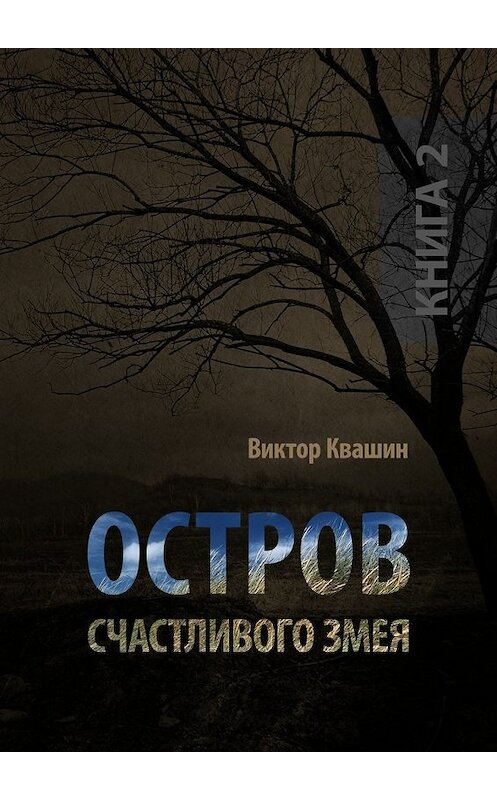 КНИГА 2

Виктор Квашин

ОСТРОВ

СЧАСТЛИВОГО ЗМЕЯ